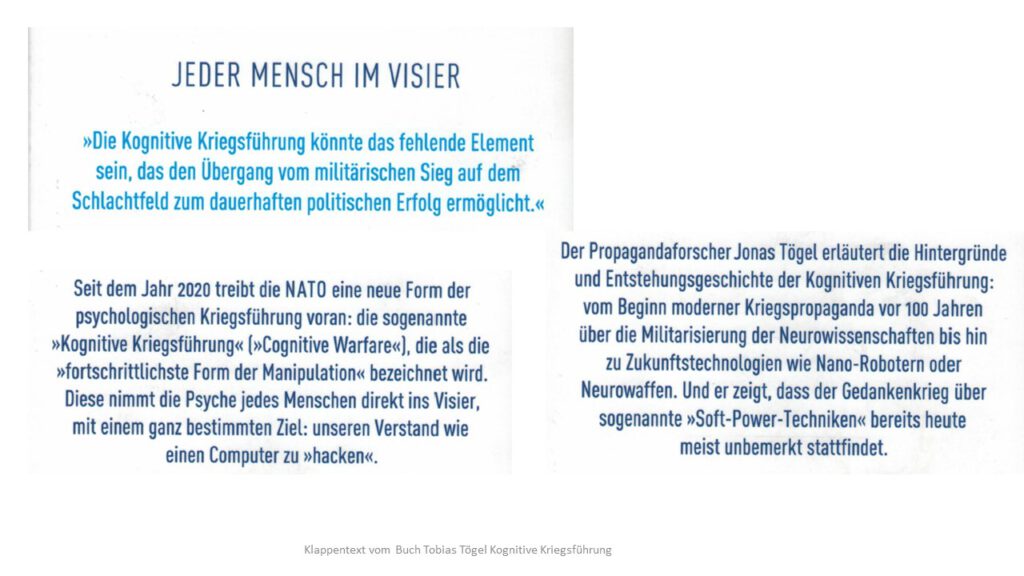 JEDER MENSCH IM VISIER

»Die Kognitive Kriegsführung könnte das fehlende Element sein, das den Übergang vom militärischen Sieg auf dem Schlachtfeld zum dauerhaften politischen Erfolg ermöglicht.«

Seit dem Jahr 2020 treibt die NATO eine neue Form der psychologischen Kriegsführung voran: die sogenannte »Kognitive Kriegsführung« (»Cognitive Warfare«), die als die »fortschrittlichste Form der Manipulation« bezeichnet wird. Diese nimmt die Psyche jedes Menschen direkt ins Visier, mit einem ganz bestimmten Ziel: unseren Verstand wie einen Computer zu »hacken«.

Der Propagandaforscher Jonas Tögel erläutert die Hintergründe und Entstehungsgeschichte der Kognitiven Kriegsführung: vom Beginn moderner Kriegspropaganda vor 100 Jahren über die Militarisierung der Neurowissenschaften bis hin zu Zukunftstechnologien wie Nano-Robotern oder Neurowaffen. Und er zeigt, dass der Gedankenkrieg über sogenannte »Soft-Power-Techniken« bereits heute meist unbemerkt stattfindet.

Klappentext vom Buch Tobias Tögel Kognitive Kriegsführung